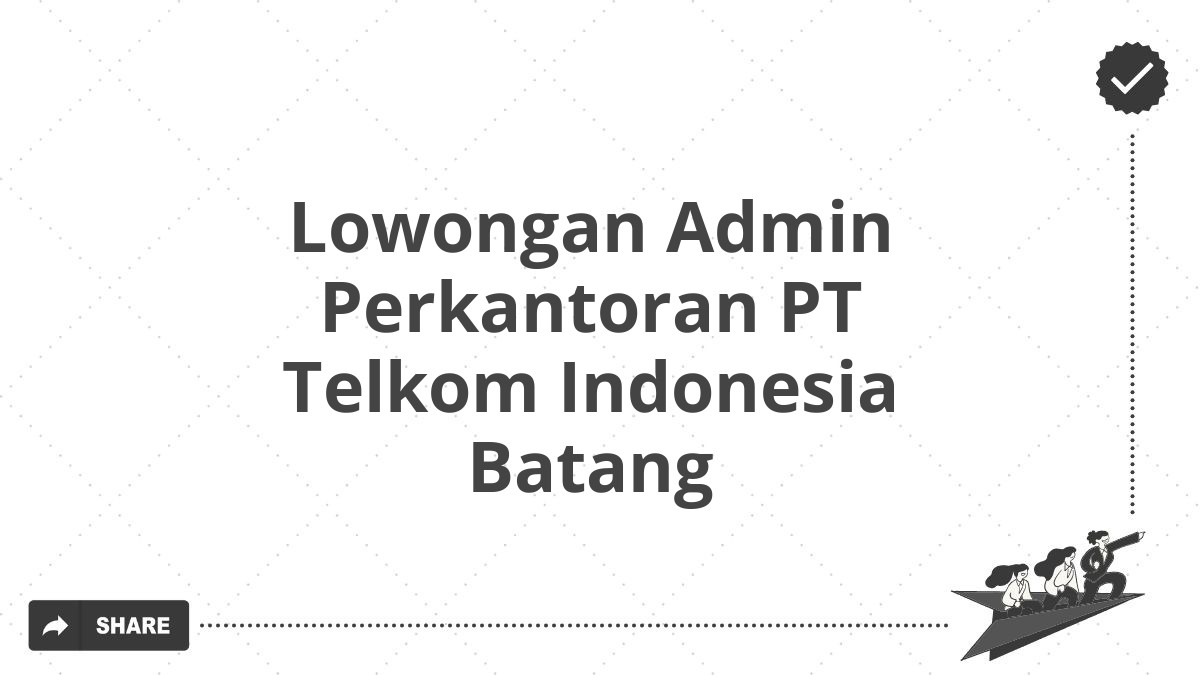 Lowongan Admin Perkantoran PT Telkom Indonesia Batang

SHARE